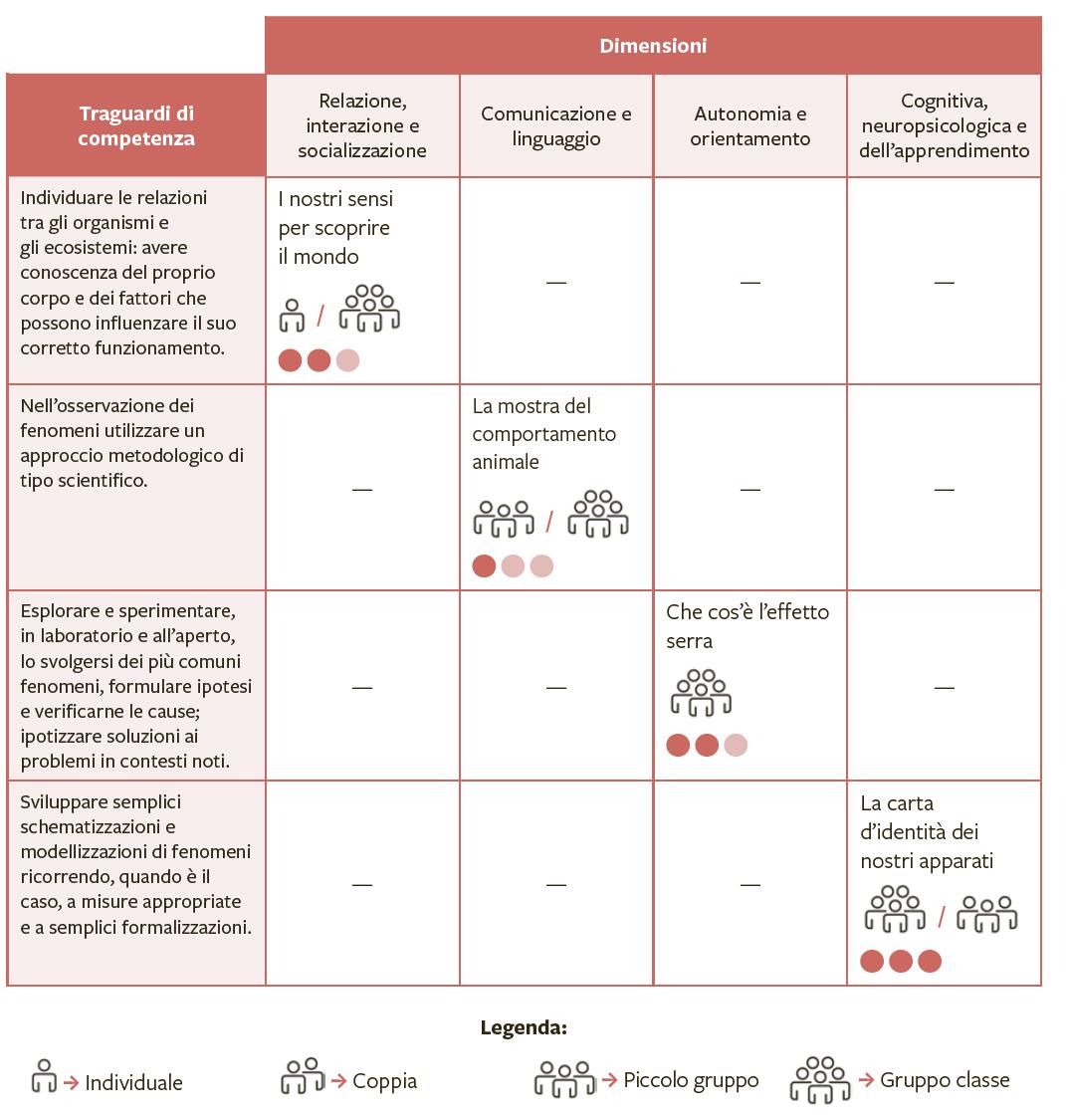 | | Dimensioni | | | |
|---|---|---|---|---|
| Traguardi di competenza | Relazione, interazione e socializzazione | Comunicazione e linguaggio | Autonomia e orientamento | Cognitiva, neuropsicologica e dell'apprendimento |
| Individuare le relazioni tra gli organismi e gli ecosistemi: avere conoscenza del proprio corpo e dei fattori che possono influenzare il suo corretto funzionamento. | I nostri sensi per scoprire il mondo / | — | — | — |
| Nell'osservazione dei fenomeni utilizzare un approccio metodologico di tipo scientifico. | — | La mostra del comportamento animale / | — | — |
| Esplorare e sperimentare, in laboratorio e all'aperto, lo svolgersi dei più comuni fenomeni, formulare ipotesi e verificarne le cause; ipotizzare soluzioni ai problemi in contesti noti. | — | — | Che cos'è l'effetto serra | — |
| Sviluppare semplici schematizzazioni e modellizzazioni di fenomeni ricorrendo, quando è il caso, a misure appropriate e a semplici formalizzazioni. | — | — | — | La carta d'identità dei nostri apparati / |

Legenda:

→ Individuale → Coppia → Piccolo gruppo → Gruppo classe